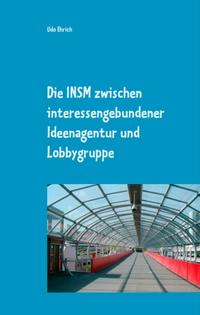 Udo Ehrich

Die INSM zwischen interessengebundener Ideenagentur und Lobbygruppe